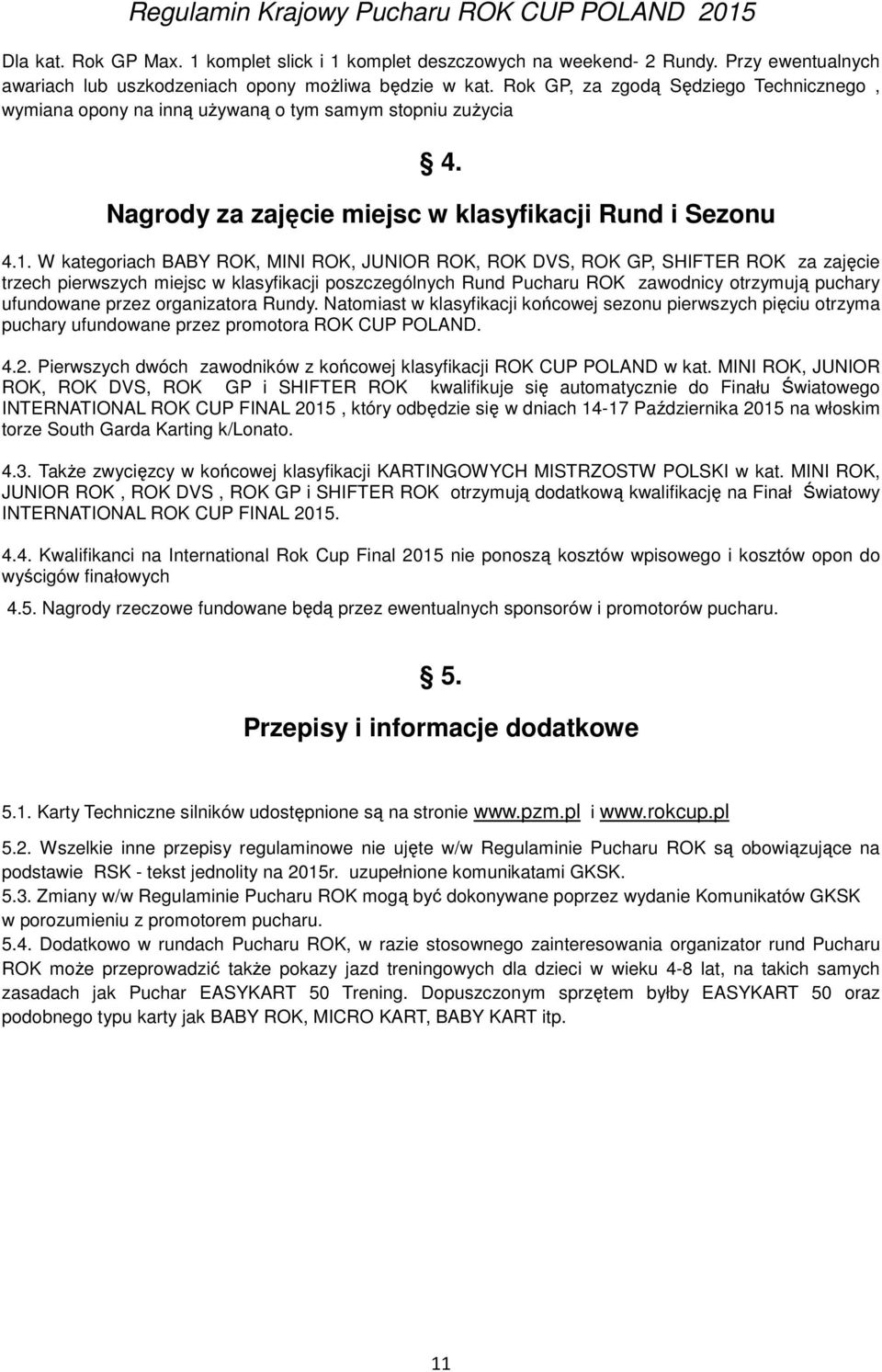 Regulamin Krajowy Pucharu ROK CUP POLAND 2015

Dla kat. Rok GP Max. 1 komplet slick i 1 komplet deszczowych na weekend- 2 Rundy. Przy ewentualnych awariach lub uszkodzeniach opony możliwa będzie w kat. Rok GP, za zgodą Sędziego Technicznego , wymiana opony na inną używaną o tym samym stopniu zużycia

§ 4.

Nagrody za zajęcie miejsc w klasyfikacji Rund i Sezonu

4.1. W kategoriach BABY ROK, MINI ROK, JUNIOR ROK, ROK DVS, ROK GP, SHIFTER ROK za zajęcie trzech pierwszych miejsc w klasyfikacji poszczególnych Rund Pucharu ROK zawodnicy otrzymują puchary ufundowane przez organizatora Rundy. Natomiast w klasyfikacji końcowej sezonu pierwszych pięciu otrzyma puchary ufundowane przez promotora ROK CUP POLAND.

4.2. Pierwszych dwóch zawodników z końcowej klasyfikacji ROK CUP POLAND w kat. MINI ROK, JUNIOR ROK, ROK DVS, ROK GP i SHIFTER ROK kwalifikuje się automatycznie do Finału Światowego INTERNATIONAL ROK CUP FINAL 2015 , który odbędzie się w dniach 14-17 Października 2015 na włoskim torze South Garda Karting k/Lonato.

4.3. Także zwycięzcy w końcowej klasyfikacji KARTINGOWYCH MISTRZOSTW POLSKI w kat. MINI ROK, JUNIOR ROK , ROK DVS , ROK GP i SHIFTER ROK otrzymują dodatkową kwalifikację na Finał Światowy INTERNATIONAL ROK CUP FINAL 2015.

4.4. Kwalifikanci na International Rok Cup Final 2015 nie ponoszą kosztów wpisowego i kosztów opon do wyścigów finałowych

4.5. Nagrody rzeczowe fundowane będą przez ewentualnych sponsorów i promotorów pucharu.

§ 5.

Przepisy i informacje dodatkowe

5.1. Karty Techniczne silników udostępnione są na stronie www.pzm.pl i www.rokcup.pl

5.2. Wszelkie inne przepisy regulaminowe nie ujęte w/w Regulaminie Pucharu ROK są obowiązujące na podstawie RSK - tekst jednolity na 2015r. uzupełnione komunikatami GKSK.
5.3. Zmiany w/w Regulaminie Pucharu ROK mogą być dokonywane poprzez wydanie Komunikatów GKSK w porozumieniu z promotorem pucharu.
5.4. Dodatkowo w rundach Pucharu ROK, w razie stosownego zainteresowania organizator rund Pucharu ROK może przeprowadzić także pokazy jazd treningowych dla dzieci w wieku 4-8 lat, na takich samych zasadach jak Puchar EASYKART 50 Trening. Dopuszczonym sprzętem byłby EASYKART 50 oraz podobnego typu karty jak BABY ROK, MICRO KART, BABY KART itp.

11